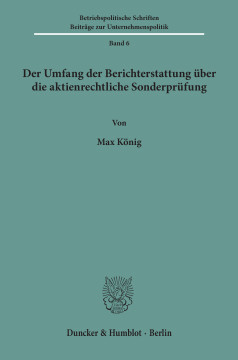 Betriebspolitische Schriften
Beiträge zur Unternehmenspolitik

Band 6

Der Umfang der Berichterstattung über die aktienrechtliche Sonderprüfung

Von

Max König

Duncker & Humblot · Berlin